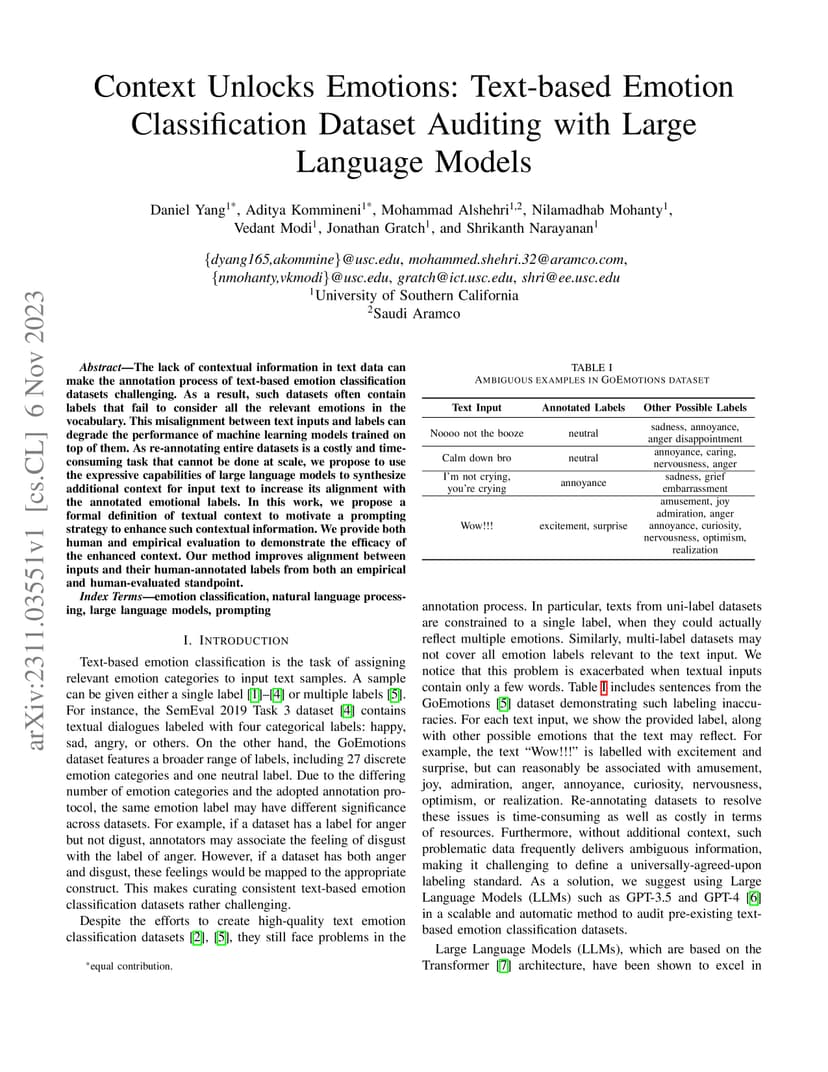 arXiv:2311.03551v1 [cs.CL] 6 Nov 2023

Context Unlocks Emotions: Text-based Emotion Classification Dataset Auditing with Large Language Models

Daniel Yang$^{1*}$, Aditya Kommineni$^{1*}$, Mohammad Alshehri$^{1,2}$, Nilamadhab Mohanty$^{1}$, Vedant Modi$^{1}$, Jonathan Gratch$^{1}$, and Shrikanth Narayanan$^{1}$

{dyang165,akommine}@usc.edu, mohammed.shehri.32@aramco.com, {nmohanty,vkmodi}@usc.edu, gratch@ict.usc.edu, shri@ee.usc.edu
$^{1}$University of Southern California
$^{2}$Saudi Aramco

Abstract—The lack of contextual information in text data can make the annotation process of text-based emotion classification datasets challenging. As a result, such datasets often contain labels that fail to consider all the relevant emotions in the vocabulary. This misalignment between text inputs and labels can degrade the performance of machine learning models trained on top of them. As re-annotating entire datasets is a costly and time-consuming task that cannot be done at scale, we propose to use the expressive capabilities of large language models to synthesize additional context for input text to increase its alignment with the annotated emotional labels. In this work, we propose a formal definition of textual context to motivate a prompting strategy to enhance such contextual information. We provide both human and empirical evaluation to demonstrate the efficacy of the enhanced context. Our method improves alignment between inputs and their human-annotated labels from both an empirical and human-evaluated standpoint.

Index Terms—emotion classification, natural language processing, large language models, prompting

I. INTRODUCTION

Text-based emotion classification is the task of assigning relevant emotion categories to input text samples. A sample can be given either a single label [1]–[4] or multiple labels [5]. For instance, the SemEval 2019 Task 3 dataset [4] contains textual dialogues labeled with four categorical labels: happy, sad, angry, or others. On the other hand, the GoEmotions dataset features a broader range of labels, including 27 discrete emotion categories and one neutral label. Due to the differing number of emotion categories and the adopted annotation protocol, the same emotion label may have different significance across datasets. For example, if a dataset has a label for anger but not digust, annotators may associate the feeling of disgust with the label of anger. However, if a dataset has both anger and disgust, these feelings would be mapped to the appropriate construct. This makes curating consistent text-based emotion classification datasets rather challenging.

Despite the efforts to create high-quality text emotion classification datasets [2], [5], they still face problems in the

*equal contribution.

TABLE I
AMBIGUOUS EXAMPLES IN GOEMOTIONS DATASET

| Text Input | Annotated Labels | Other Possible Labels |
|---|---|---|
| Noooo not the booze | neutral | sadness, annoyance, anger disappointment |
| Calm down bro | neutral | annoyance, caring, nervousness, anger |
| I'm not crying, you're crying | annoyance | sadness, grief embarrassment |
| Wow!!! | excitement, surprise | amusement, joy admiration, anger annoyance, curiosity, nervousness, optimism, realization |

annotation process. In particular, texts from uni-label datasets are constrained to a single label, when they could actually reflect multiple emotions. Similarly, multi-label datasets may not cover all emotion labels relevant to the text input. We notice that this problem is exacerbated when textual inputs contain only a few words. Table I includes sentences from the GoEmotions [5] dataset demonstrating such labeling inaccuracies. For each text input, we show the provided label, along with other possible emotions that the text may reflect. For example, the text "Wow!!!" is labelled with excitement and surprise, but can reasonably be associated with amusement, joy, admiration, anger, annoyance, curiosity, nervousness, optimism, or realization. Re-annotating datasets to resolve these issues is time-consuming as well as costly in terms of resources. Furthermore, without additional context, such problematic data frequently delivers ambiguous information, making it challenging to define a universally-agreed-upon labeling standard. As a solution, we suggest using Large Language Models (LLMs) such as GPT-3.5 and GPT-4 [6] in a scalable and automatic method to audit pre-existing text-based emotion classification datasets.

Large Language Models (LLMs), which are based on the Transformer [7] architecture, have been shown to excel in